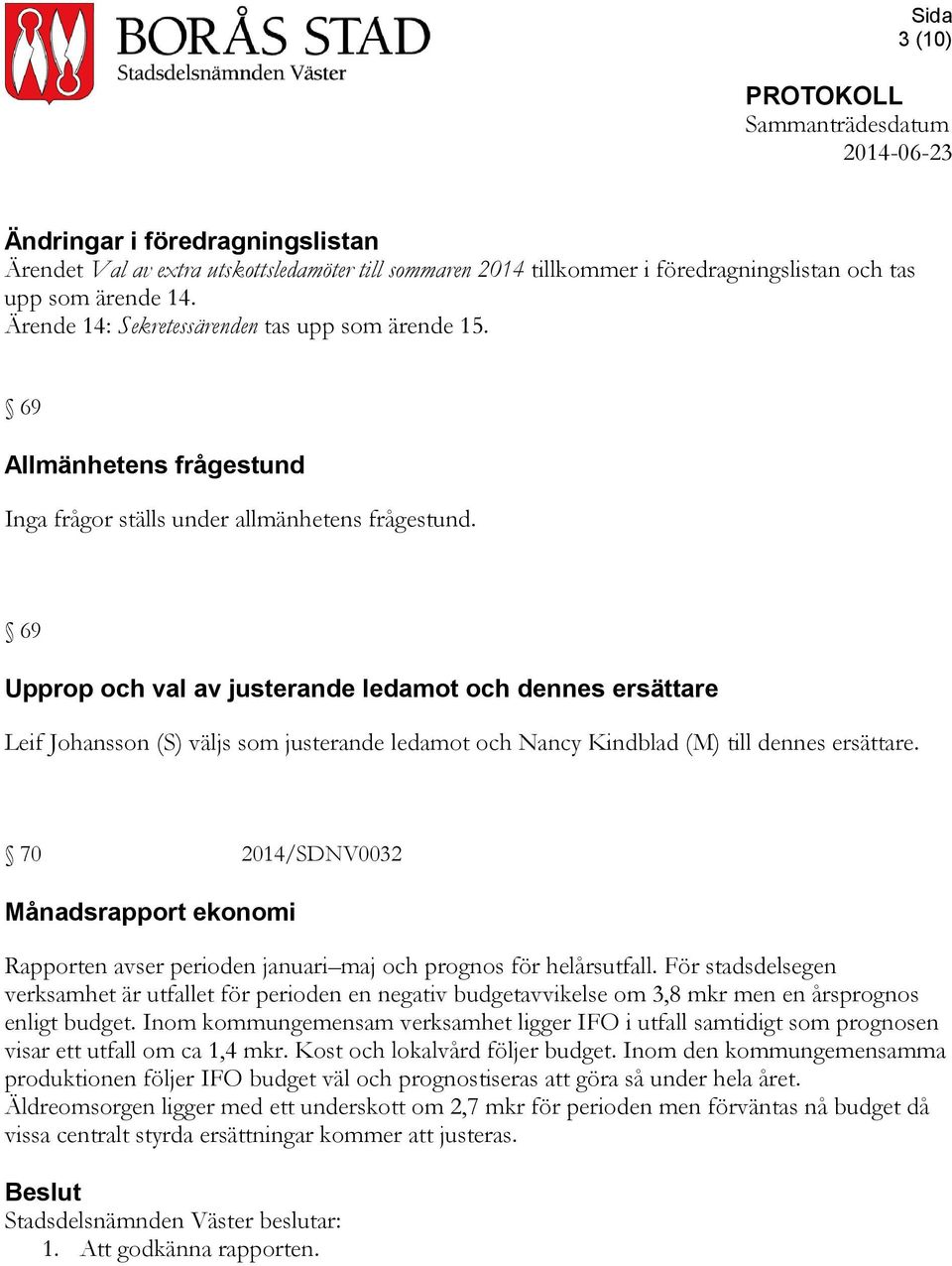 BORÅS STAD
Stadsdelsnämnden Väster

Sida
3 (10)

PROTOKOLL
Sammanträdesdatum
2014-06-23

Ändringar i föredragningslistan
Ärendet Val av extra utskottsledamöter till sommaren 2014 tillkommer i föredragningslistan och tas upp som ärende 14.
Ärende 14: Sekretessärenden tas upp som ärende 15.

§ 69

Allmänhetens frågestund

Inga frågor ställs under allmänhetens frågestund.

§ 69

Upprop och val av justerande ledamot och dennes ersättare

Leif Johansson (S) väljs som justerande ledamot och Nancy Kindblad (M) till dennes ersättare.

§ 70 2014/SDNV0032

Månadsrapport ekonomi

Rapporten avser perioden januari–maj och prognos för helårsutfall. För stadsdelsegen verksamhet är utfallet för perioden en negativ budgetavvikelse om 3,8 mkr men en årsprognos enligt budget. Inom kommungemensam verksamhet ligger IFO i utfall samtidigt som prognosen visar ett utfall om ca 1,4 mkr. Kost och lokalvård följer budget. Inom den kommungemensamma produktionen följer IFO budget väl och prognostiseras att göra så under hela året. Äldreomsorgen ligger med ett underskott om 2,7 mkr för perioden men förväntas nå budget då vissa centralt styrda ersättningar kommer att justeras.

Beslut
Stadsdelsnämnden Väster beslutar:
1. Att godkänna rapporten.